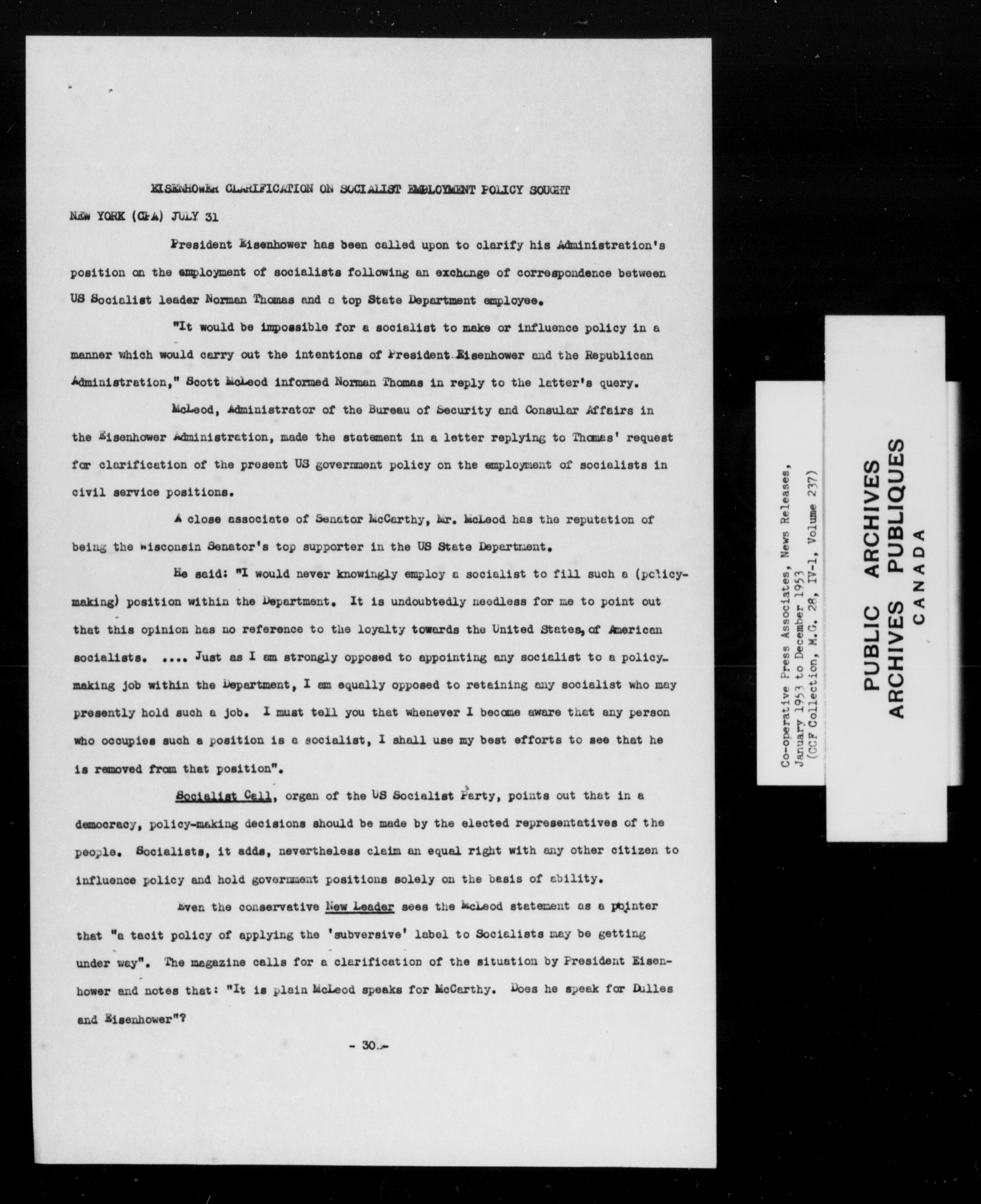 EISENHOWER CLARIFICATION ON SOCIALIST EMPLOYMENT POLICY SOUGHT

NEW YORK (CPA) JULY 31

President Eisenhower has been called upon to clarify his Administration's position on the employment of socialists following an exchange of correspondence between US Socialist leader Norman Thomas and a top State Department employee.

"It would be impossible for a socialist to make or influence policy in a manner which would carry out the intentions of President Eisenhower and the Republican Administration," Scott McLeod informed Norman Thomas in reply to the latter's query.

McLeod, Administrator of the Bureau of Security and Consular Affairs in the Eisenhower Administration, made the statement in a letter replying to Thomas' request for clarification of the present US government policy on the employment of socialists in civil service positions.

A close associate of Senator McCarthy, Mr. McLeod has the reputation of being the Wisconsin Senator's top supporter in the US State Department.

He said: "I would never knowingly employ a socialist to fill such a (policy-making) position within the Department. It is undoubtedly needless for me to point out that this opinion has no reference to the loyalty towards the United States, of American socialists. .... Just as I am strongly opposed to appointing any socialist to a policy-making job within the Department, I am equally opposed to retaining any socialist who may presently hold such a job. I must tell you that whenever I become aware that any person who occupies such a position is a socialist, I shall use my best efforts to see that he is removed from that position".

Socialist Call, organ of the US Socialist Party, points out that in a democracy, policy-making decisions should be made by the elected representatives of the people. Socialists, it adds, nevertheless claim an equal right with any other citizen to influence policy and hold government positions solely on the basis of ability.

Even the conservative New Leader sees the McLeod statement as a pointer that "a tacit policy of applying the 'subversive' label to Socialists may be getting under way". The magazine calls for a clarification of the situation by President Eisenhower and notes that: "It is plain McLeod speaks for McCarthy. Does he speak for Dulles and Eisenhower"?

- 30 -

Co-operative Press Associates, News Releases, January 1953 to December 1953 (CCF Collection, M.G. 28, IV-1, Volume 237)

PUBLIC ARCHIVES
ARCHIVES PUBLIQUES
CANADA